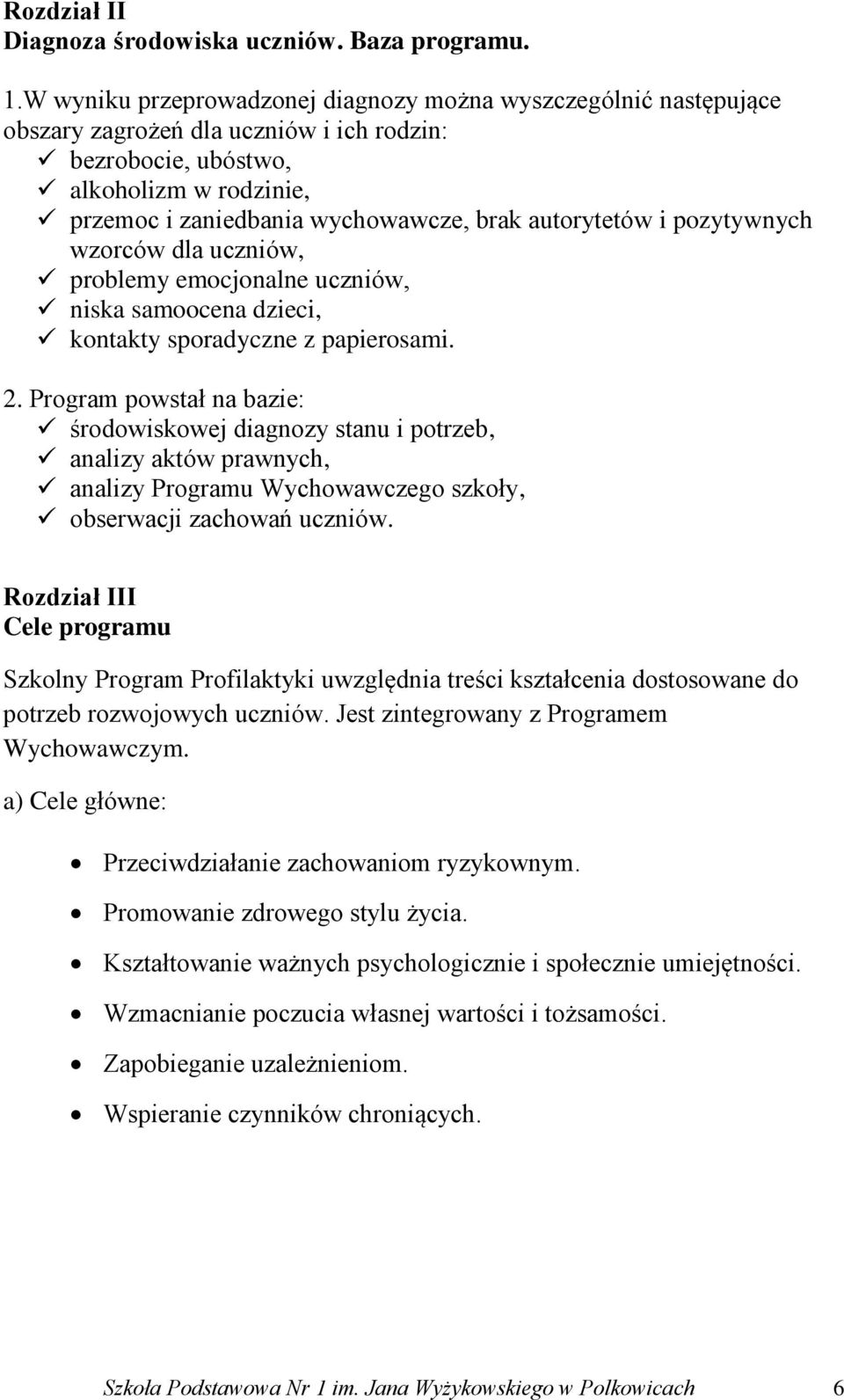 Rozdział II
Diagnoza środowiska uczniów. Baza programu.

1.W wyniku przeprowadzonej diagnozy można wyszczególnić następujące obszary zagrożeń dla uczniów i ich rodzin:
✓ bezrobocie, ubóstwo,
✓ alkoholizm w rodzinie,
✓ przemoc i zaniedbania wychowawcze, brak autorytetów i pozytywnych wzorców dla uczniów,
✓ problemy emocjonalne uczniów,
✓ niska samoocena dzieci,
✓ kontakty sporadyczne z papierosami.

2. Program powstał na bazie:
✓ środowiskowej diagnozy stanu i potrzeb,
✓ analizy aktów prawnych,
✓ analizy Programu Wychowawczego szkoły,
✓ obserwacji zachowań uczniów.

Rozdział III
Cele programu

Szkolny Program Profilaktyki uwzględnia treści kształcenia dostosowane do potrzeb rozwojowych uczniów. Jest zintegrowany z Programem Wychowawczym.

a) Cele główne:

• Przeciwdziałanie zachowaniom ryzykownym.
• Promowanie zdrowego stylu życia.
• Kształtowanie ważnych psychologicznie i społecznie umiejętności.
• Wzmacnianie poczucia własnej wartości i tożsamości.
• Zapobieganie uzależnieniom.
• Wspieranie czynników chroniących.

Szkoła Podstawowa Nr 1 im. Jana Wyżykowskiego w Polkowicach 6